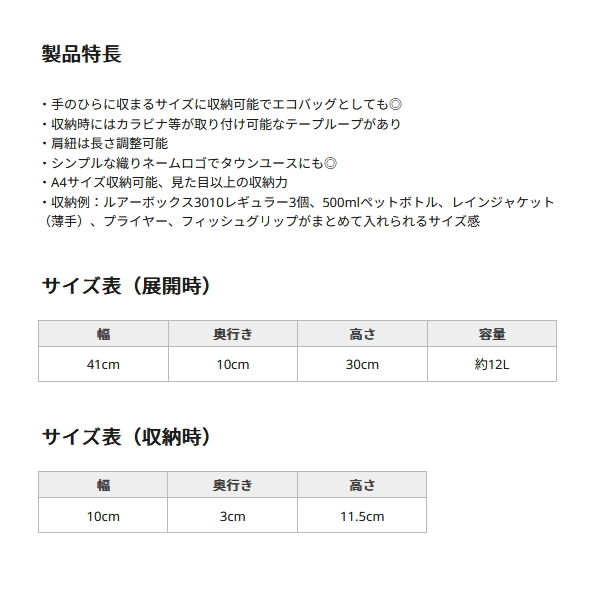 製品特長

・手のひらに収まるサイズに収納可能でエコバッグとしても◎
・収納時にはカラビナ等が取り付け可能なテープループがあり
・肩紐は長さ調整可能
・シンプルな織りネームロゴでタウンユースにも◎
・A4サイズ収納可能、見た目以上の収納力
・収納例：ルアーボックス3010レギュラー3個、500mlペットボトル、レインジャケット（薄手）、プライヤー、フィッシュグリップがまとめて入れられるサイズ感

サイズ表（展開時）

| 幅 | 奥行き | 高さ | 容量 |
|---|---|---|---|
| 41cm | 10cm | 30cm | 約12L |

サイズ表（収納時）

| 幅 | 奥行き | 高さ |
|---|---|---|
| 10cm | 3cm | 11.5cm |